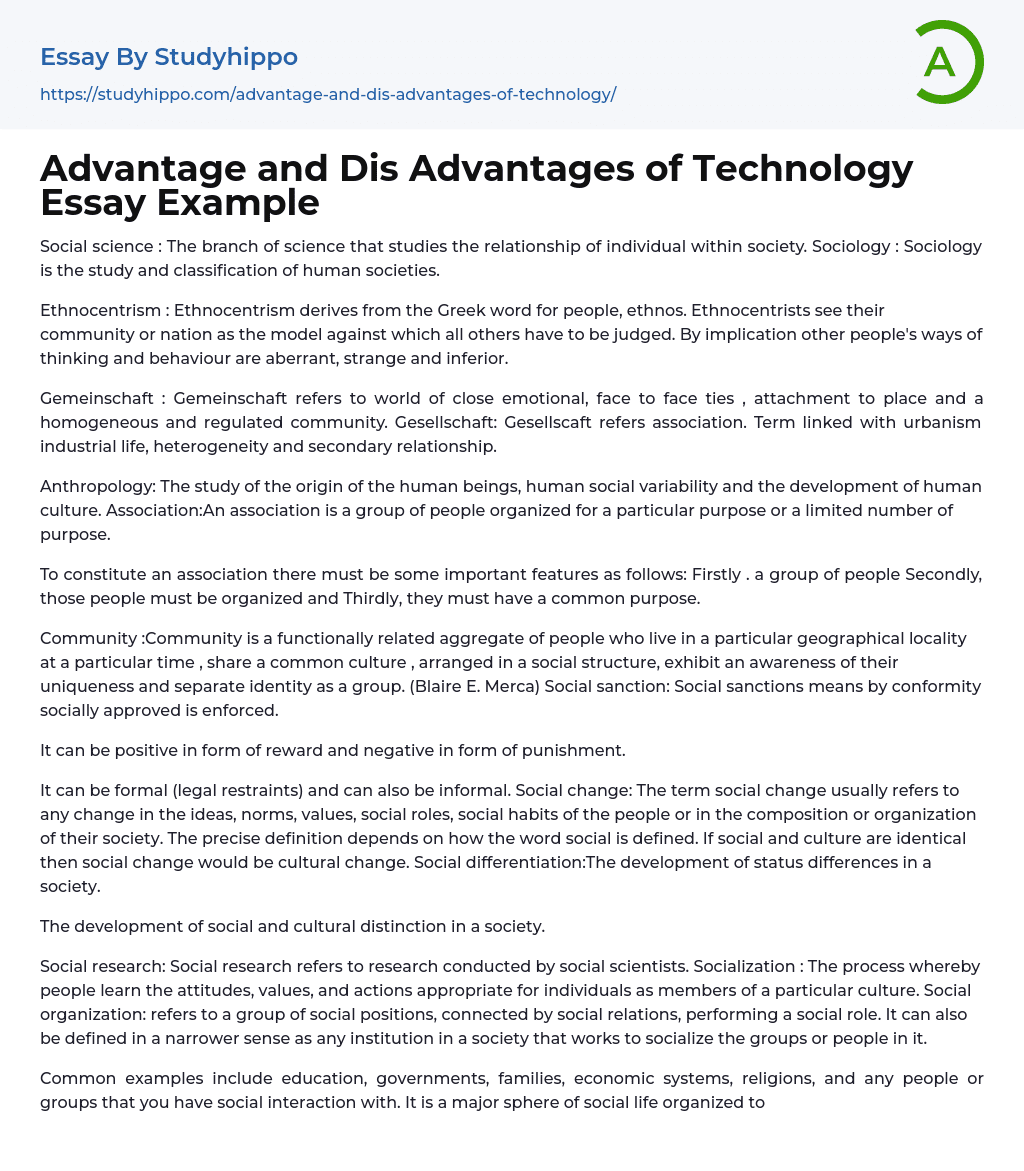 Essay By Studyhippo

https://studyhippo.com/advantage-and-dis-advantages-of-technology/

A

Advantage and Dis Advantages of Technology Essay Example

Social science : The branch of science that studies the relationship of individual within society. Sociology : Sociology is the study and classification of human societies.

Ethnocentrism : Ethnocentrism derives from the Greek word for people, ethnos. Ethnocentrists see their community or nation as the model against which all others have to be judged. By implication other people's ways of thinking and behaviour are aberrant, strange and inferior.

Gemeinschaft : Gemeinschaft refers to world of close emotional, face to face ties , attachment to place and a homogeneous and regulated community. Gesellschaft: Gesellscaft refers association. Term linked with urbanism industrial life, heterogeneity and secondary relationship.

Anthropology: The study of the origin of the human beings, human social variability and the development of human culture. Association:An association is a group of people organized for a particular purpose or a limited number of purpose.

To constitute an association there must be some important features as follows: Firstly . a group of people Secondly, those people must be organized and Thirdly, they must have a common purpose.

Community :Community is a functionally related aggregate of people who live in a particular geographical locality at a particular time , share a common culture , arranged in a social structure, exhibit an awareness of their uniqueness and separate identity as a group. (Blaire E. Merca) Social sanction: Social sanctions means by conformity socially approved is enforced.

It can be positive in form of reward and negative in form of punishment.

It can be formal (legal restraints) and can also be informal. Social change: The term social change usually refers to any change in the ideas, norms, values, social roles, social habits of the people or in the composition or organization of their society. The precise definition depends on how the word social is defined. If social and culture are identical then social change would be cultural change. Social differentiation:The development of status differences in a society.

The development of social and cultural distinction in a society.

Social research: Social research refers to research conducted by social scientists. Socialization : The process whereby people learn the attitudes, values, and actions appropriate for individuals as members of a particular culture. Social organization: refers to a group of social positions, connected by social relations, performing a social role. It can also be defined in a narrower sense as any institution in a society that works to socialize the groups or people in it.

Common examples include education, governments, families, economic systems, religions, and any people or groups that you have social interaction with. It is a major sphere of social life organized to